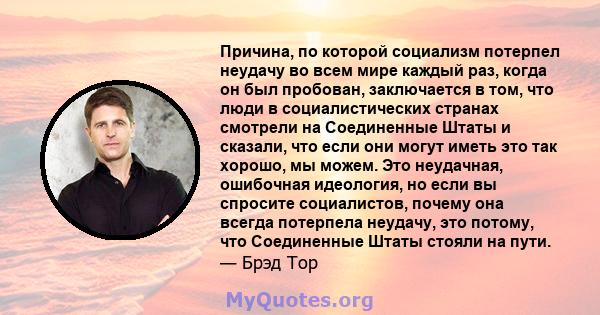 Причина, по которой социализм потерпел неудачу во всем мире каждый раз, когда он был пробован, заключается в том, что люди в социалистических странах смотрели на Соединенные Штаты и сказали, что если они могут иметь это так хорошо, мы можем. Это неудачная, ошибочная идеология, но если вы спросите социалистов, почему она всегда потерпела неудачу, это потому, что Соединенные Штаты стояли на пути.
— Брэд Тор

MyQuotes.org